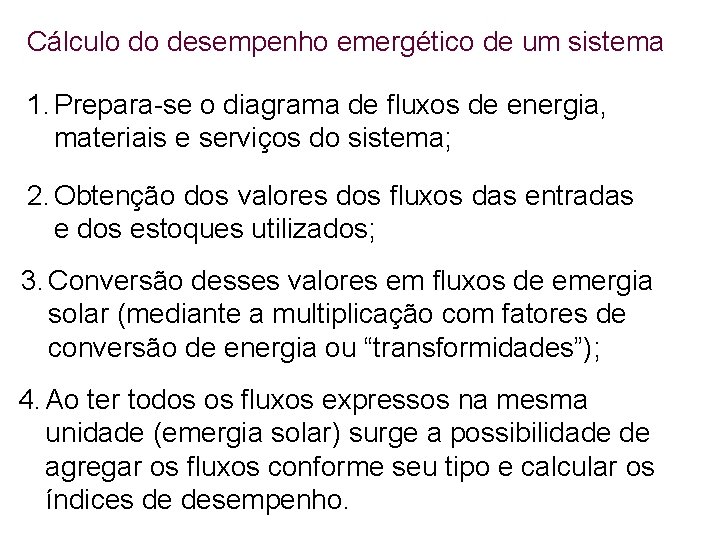 Cálculo do desempenho emergético de um sistema

1. Prepara-se o diagrama de fluxos de energia, materiais e serviços do sistema;

2. Obtenção dos valores dos fluxos das entradas e dos estoques utilizados;

3. Conversão desses valores em fluxos de emergia solar (mediante a multiplicação com fatores de conversão de energia ou “transformidades”);

4. Ao ter todos os fluxos expressos na mesma unidade (emergia solar) surge a possibilidade de agregar os fluxos conforme seu tipo e calcular os índices de desempenho.